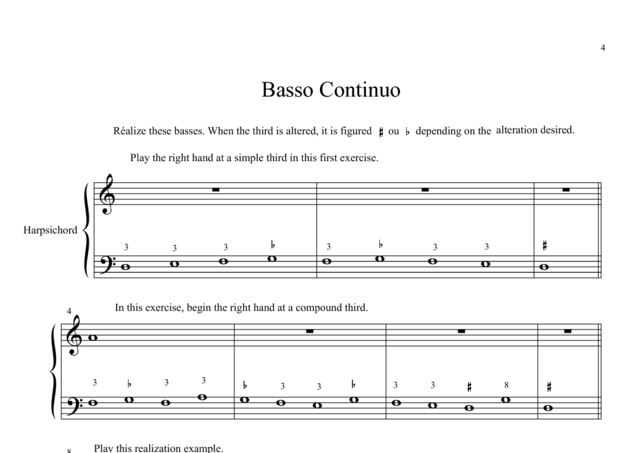 4

Basso Continuo

Réalize these basses. When the third is altered, it is figured ♯ ou ♭ depending on the alteration desired.

Play the right hand at a simple third in this first exercise.

Harpsichord

3 3 3 ♭ 3 ♭ 3 3 ♯

4

In this exercise, begin the right hand at a compound third.

3 ♭ 3 3 ♭ 3 3 ♭ 3 3 ♯ 8 ♯

8 Play this realization example.